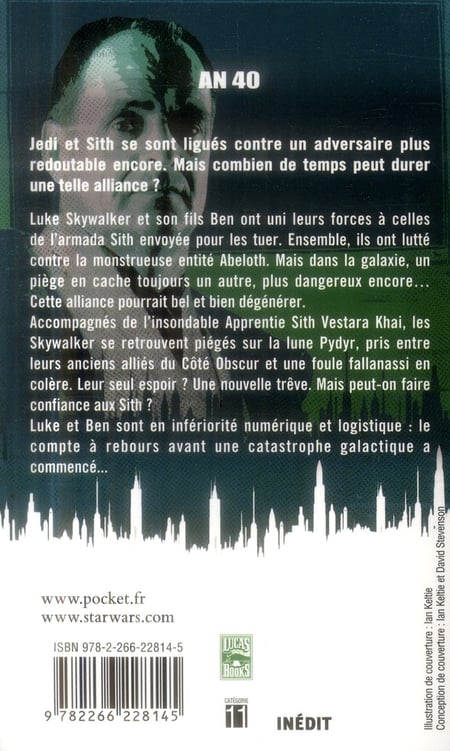 AN 40

Jedi et Sith se sont ligués contre un adversaire plus redoutable encore. Mais combien de temps peut durer une telle alliance ?

Luke Skywalker et son fils Ben ont uni leurs forces à celles de l'armada Sith envoyée pour les tuer. Ensemble, ils ont lutté contre la monstrueuse entité Abeloth. Mais dans la galaxie, un piège en cache toujours un autre, plus dangereux encore... Cette alliance pourrait bel et bien dégénérer.
Accompagnés de l'insondable Apprentie Sith Vestara Khai, les Skywalker se retrouvent piégés sur la lune Pydyr, pris entre leurs anciens alliés du Côté Obscur et une foule fallanassi en colère. Leur seul espoir ? Une nouvelle trêve. Mais peut-on faire confiance aux Sith ?
Luke et Ben sont en infériorité numérique et logistique : le compte à rebours avant une catastrophe galactique a commencé...

www.pocket.fr
www.starwars.com

ISBN 978-2-266-22814-5

9 782266 228145

LUCAS BOOKS

CATÉGORIE 11

INÉDIT

Illustration de couverture : Ian Keltie
Conception de couverture : Ian Keltie et David Stevenson